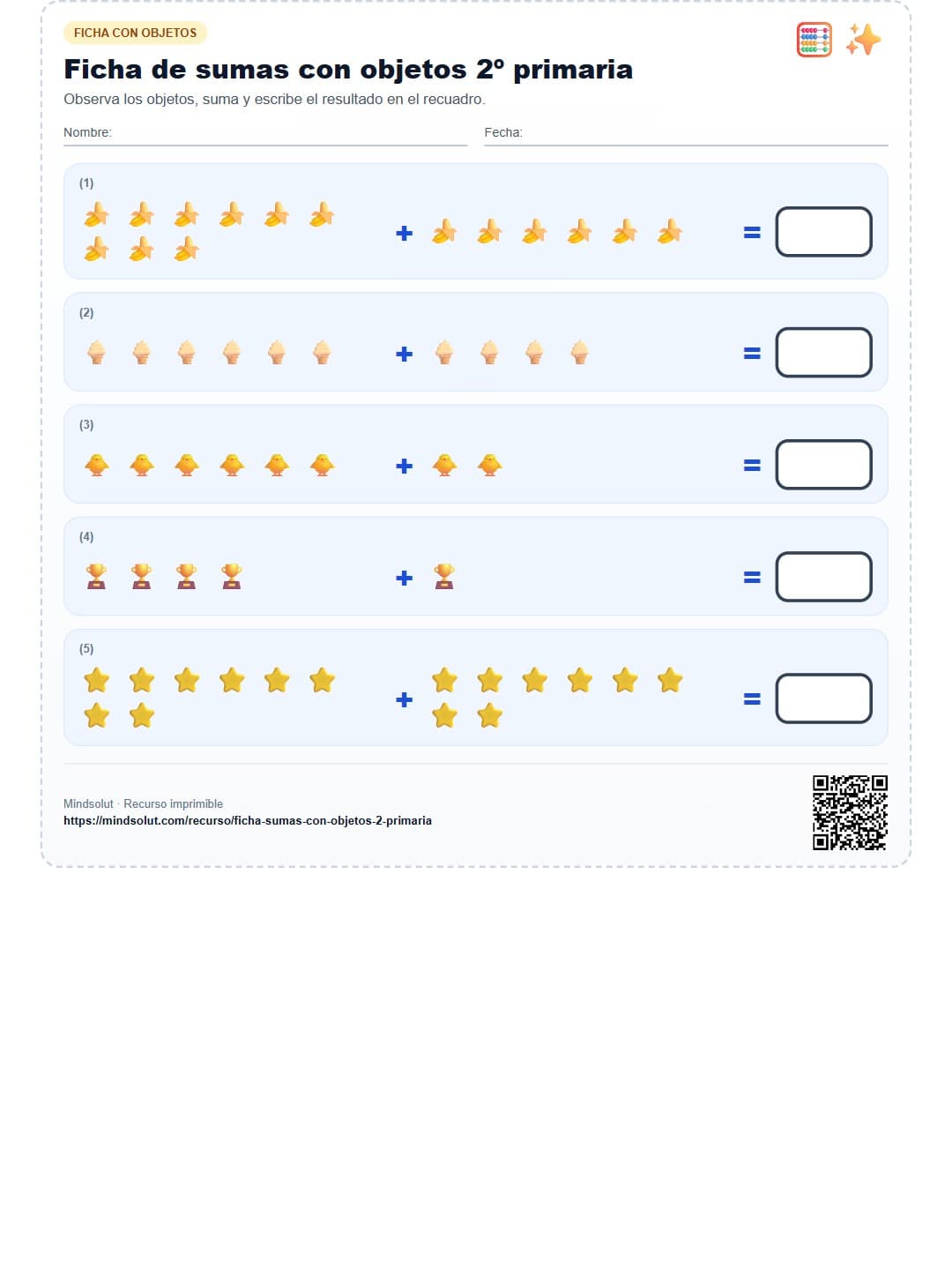 FICHA CON OBJETOS

Ficha de sumas con objetos 2º primaria

Observa los objetos, suma y escribe el resultado en el recuadro.

Nombre:

Fecha:

(1)

+

=

(2)

+

=

(3)

+

=

(4)

+

=

(5)

+

=

Mindsolut · Recurso imprimible
https://mindsolut.com/recurso/ficha-sumas-con-objetos-2-primaria